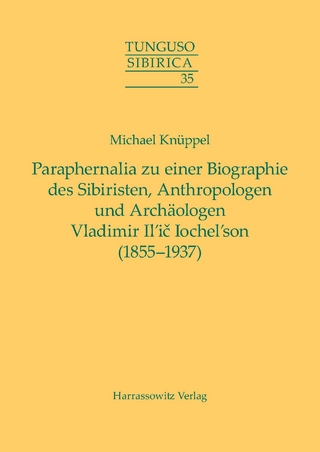 TUNGUSO
SIBIRICA
35

Michael Knüppel

Paraphernalia zu einer Biographie des Sibiristen, Anthropologen und Archäologen Vladimir Il′ič Iochel′son (1855–1937)

Harrassowitz Verlag